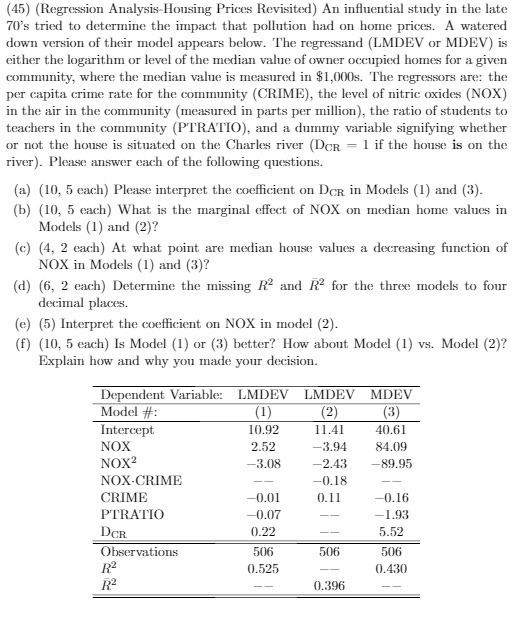 (45) (Regression Analysis-Housing Prices Revisited) An influential study in the late 70's tried to determine the impact that pollution had on home prices. A watered down version of their model appears below. The regressand (LMDEV or MDEV) is either the logarithm or level of the median value of owner occupied homes for a given community, where the median value is measured in \$1,000s. The regressors are: the per capita crime rate for the community (CRIME), the level of nitric oxides (NOX) in the air in the community (measured in parts per million), the ratio of students to teachers in the community (PTRATIO), and a dummy variable signifying whether or not the house is situated on the Charles river ($D_{CR} = 1$ if the house **is** on the river). Please answer each of the following questions.

(a) (10, 5 each) Please interpret the coefficient on $D_{CR}$ in Models (1) and (3).

(b) (10, 5 each) What is the marginal effect of NOX on median home values in Models (1) and (2)?

(c) (4, 2 each) At what point are median house values a decreasing function of NOX in Models (1) and (3)?

(d) (6, 2 each) Determine the missing $R^2$ and $\bar{R}^2$ for the three models to four decimal places.

(e) (5) Interpret the coefficient on NOX in model (2).

(f) (10, 5 each) Is Model (1) or (3) better? How about Model (1) vs. Model (2)? Explain how and why you made your decision.

| Dependent Variable: | LMDEV | LMDEV | MDEV |
|---|---|---|---|
| Model #: | (1) | (2) | (3) |
| Intercept | 10.92 | 11.41 | 40.61 |
| NOX | 2.52 | −3.94 | 84.09 |
| NOX$^2$ | −3.08 | −2.43 | −89.95 |
| NOX·CRIME | −− | −0.18 | −− |
| CRIME | −0.01 | 0.11 | −0.16 |
| PTRATIO | −0.07 | −− | −1.93 |
| $D_{CR}$ | 0.22 | −− | 5.52 |
| Observations | 506 | 506 | 506 |
| $R^2$ | 0.525 | −− | 0.430 |
| $\bar{R}^2$ | −− | 0.396 | −− |